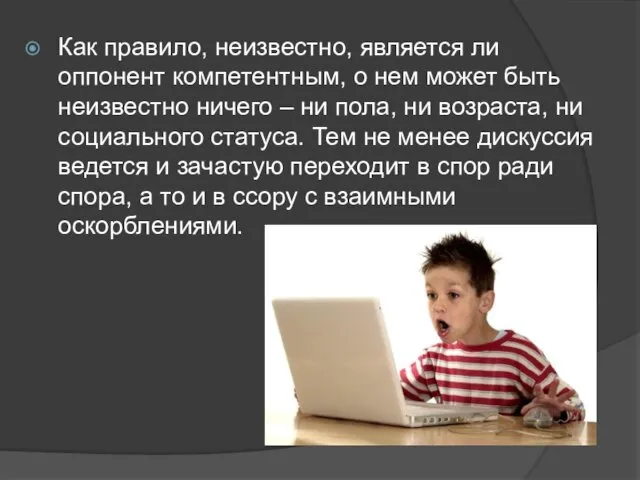 Как правило, неизвестно, является ли оппонент компетентным, о нем может быть неизвестно ничего – ни пола, ни возраста, ни социального статуса. Тем не менее дискуссия ведется и зачастую переходит в спор ради спора, а то и в ссору с взаимными оскорблениями.